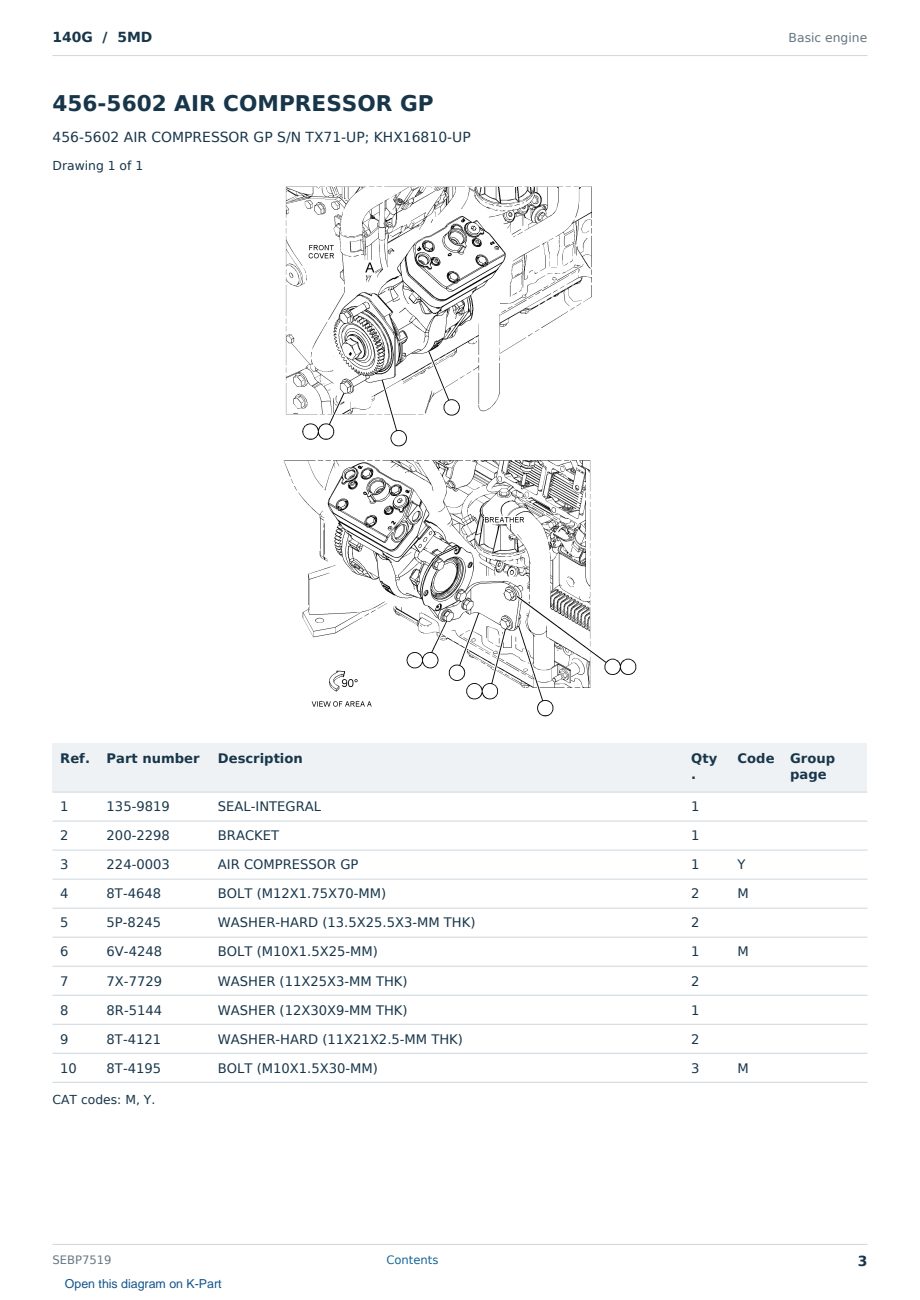 140G / 5MD

Basic engine

456-5602 AIR COMPRESSOR GP

456-5602 AIR COMPRESSOR GP S/N TX71-UP; KHX16810-UP

Drawing 1 of 1

FRONT COVER

A

BREATHER

90°

VIEW OF AREA A

| Ref. | Part number | Description | Qty. | Code | Group page |
|---|---|---|---|---|---|
| 1 | 135-9819 | SEAL-INTEGRAL | 1 | | |
| 2 | 200-2298 | BRACKET | 1 | | |
| 3 | 224-0003 | AIR COMPRESSOR GP | 1 | Y | |
| 4 | 8T-4648 | BOLT (M12X1.75X70-MM) | 2 | M | |
| 5 | 5P-8245 | WASHER-HARD (13.5X25.5X3-MM THK) | 2 | | |
| 6 | 6V-4248 | BOLT (M10X1.5X25-MM) | 1 | M | |
| 7 | 7X-7729 | WASHER (11X25X3-MM THK) | 2 | | |
| 8 | 8R-5144 | WASHER (12X30X9-MM THK) | 1 | | |
| 9 | 8T-4121 | WASHER-HARD (11X21X2.5-MM THK) | 2 | | |
| 10 | 8T-4195 | BOLT (M10X1.5X30-MM) | 3 | M | |

CAT codes: M, Y.

SEBP7519

Contents

3

Open this diagram on K-Part